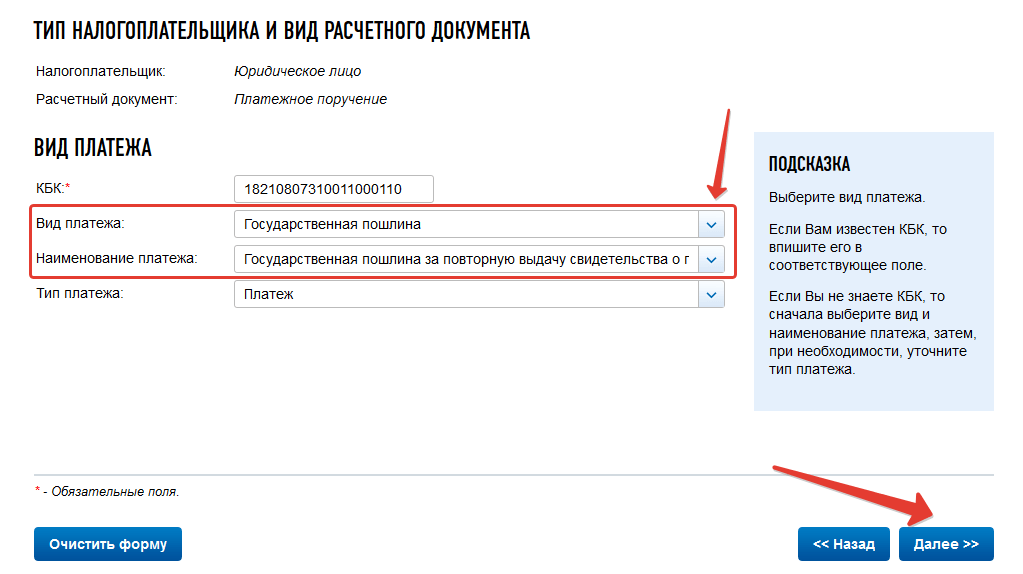 ТИП НАЛОГОПЛАТЕЛЬЩИКА И ВИД РАСЧЕТНОГО ДОКУМЕНТА

Налогоплательщик: Юридическое лицо

Расчетный документ: Платежное поручение

ВИД ПЛАТЕЖА

КБК:* 18210807310011000110

Вид платежа: Государственная пошлина

Наименование платежа: Государственная пошлина за повторную выдачу свидетельства о г

Тип платежа: Платеж

ПОДСКАЗКА

Выберите вид платежа.

Если Вам известен КБК, то впишите его в соответствующее поле.

Если Вы не знаете КБК, то сначала выберите вид и наименование платежа, затем, при необходимости, уточните тип платежа.

* - Обязательные поля.

Очистить форму

<< Назад

Далее >>